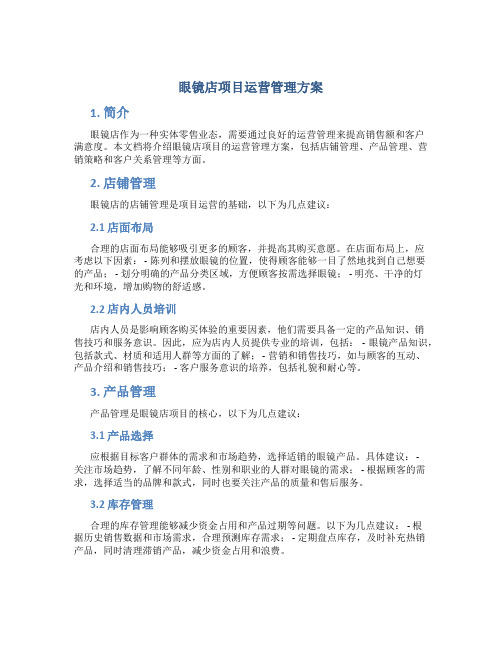 眼镜店项目运营管理方案

1. 简介

眼镜店作为一种实体零售业态，需要通过良好的运营管理来提高销售额和客户满意度。本文档将介绍眼镜店项目的运营管理方案，包括店铺管理、产品管理、营销策略和客户关系管理等方面。

2. 店铺管理

眼镜店的店铺管理是项目运营的基础，以下为几点建议：

2.1 店面布局

合理的店面布局能够吸引更多的顾客，并提高其购买意愿。在店面布局上，应考虑以下因素： - 陈列和摆放眼镜的位置，使得顾客能够一目了然地找到自己想要的产品； - 划分明确的产品分类区域，方便顾客按需选择眼镜； - 明亮、干净的灯光和环境，增加购物的舒适感。

2.2 店内人员培训

店内人员是影响顾客购买体验的重要因素，他们需要具备一定的产品知识、销售技巧和服务意识。因此，应为店内人员提供专业的培训，包括： - 眼镜产品知识，包括款式、材质和适用人群等方面的了解； - 营销和销售技巧，如与顾客的互动、产品介绍和销售技巧； - 客户服务意识的培养，包括礼貌和耐心等。

3. 产品管理

产品管理是眼镜店项目的核心，以下为几点建议：

3.1 产品选择

应根据目标客户群体的需求和市场趋势，选择适销的眼镜产品。具体建议： - 关注市场趋势，了解不同年龄、性别和职业的人群对眼镜的需求； - 根据顾客的需求，选择适当的品牌和款式，同时也要关注产品的质量和售后服务。

3.2 库存管理

合理的库存管理能够减少资金占用和产品过期等问题。以下为几点建议： - 根据历史销售数据和市场需求，合理预测库存需求； - 定期盘点库存，及时补充热销产品，同时清理滞销产品，减少资金占用和浪费。